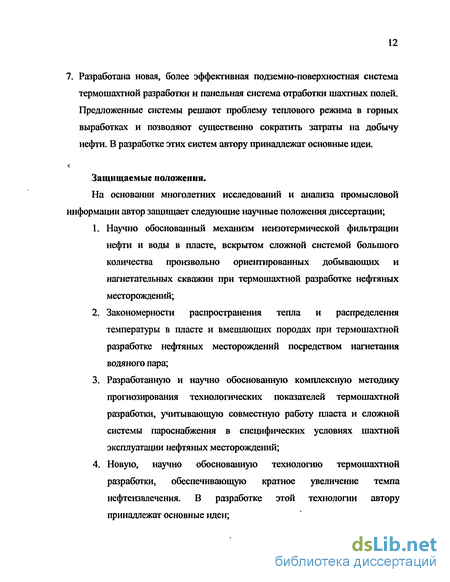 12

7. Разработана новая, более эффективная подземно-поверхностная система термошахтной разработки и панельная система отработки шахтных полей. Предложенные системы решают проблему теплового режима в горных выработках и позволяют существенно сократить затраты на добычу нефти. В разработке этих систем автору принадлежат основные идеи.

Защищаемые положения.

На основании многолетних исследований и анализа промысловой информации автор защищает следующие научные положения диссертации;

1. Научно обоснованный механизм неизотермической фильтрации нефти и воды в пласте, вскрытом сложной системой большого количества произвольно ориентированных добывающих и нагнетательных скважин при термошахтной разработке нефтяных месторождений;

2. Закономерности распространения тепла и распределения температуры в пласте и вмещающих породах при термошахтной разработке нефтяных месторождений посредством нагнетания водяного пара;

3. Разработанную и научно обоснованную комплексную методику прогнозирования технологических показателей термошахтной разработки, учитывающую совместную работу пласта и сложной системы пароснабжения в специфических условиях шахтной эксплуатации нефтяных месторождений;

4. Новую, научно обоснованную технологию термошахтной разработки, обеспечивающую кратное увеличение темпа нефтеизвлечения. В разработке этой технологии автору принадлежат основные идеи;

dsLib.net
библиотека диссертаций